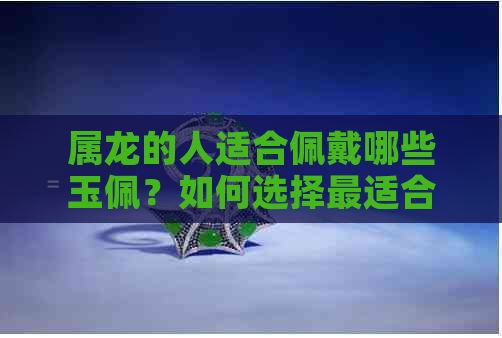 属龙的人适合佩戴哪些玉佩？如何选择最适合